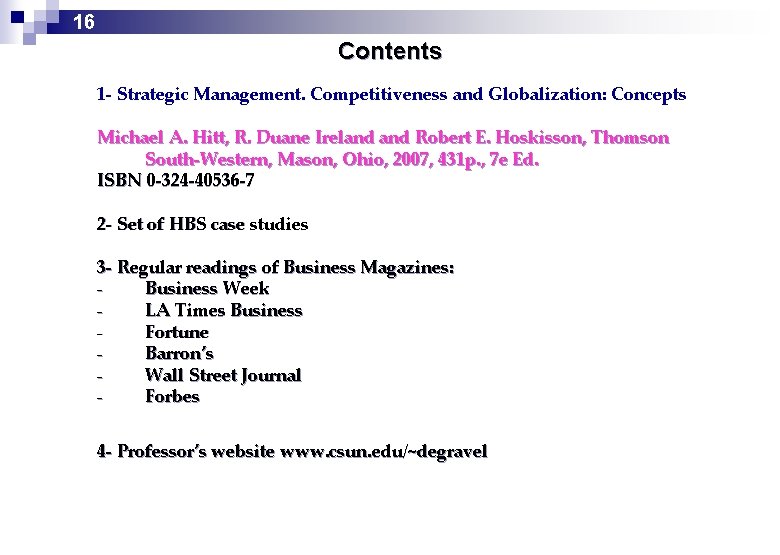 16

Contents

1- Strategic Management. Competitiveness and Globalization: Concepts

Michael A. Hitt, R. Duane Ireland and Robert E. Hoskisson, Thomson South-Western, Mason, Ohio, 2007, 431p., 7e Ed.
ISBN 0-324-40536-7

2- Set of HBS case studies

3- Regular readings of Business Magazines:
- Business Week
- LA Times Business
- Fortune
- Barron's
- Wall Street Journal
- Forbes

4- Professor's website www.csun.edu/~degravel